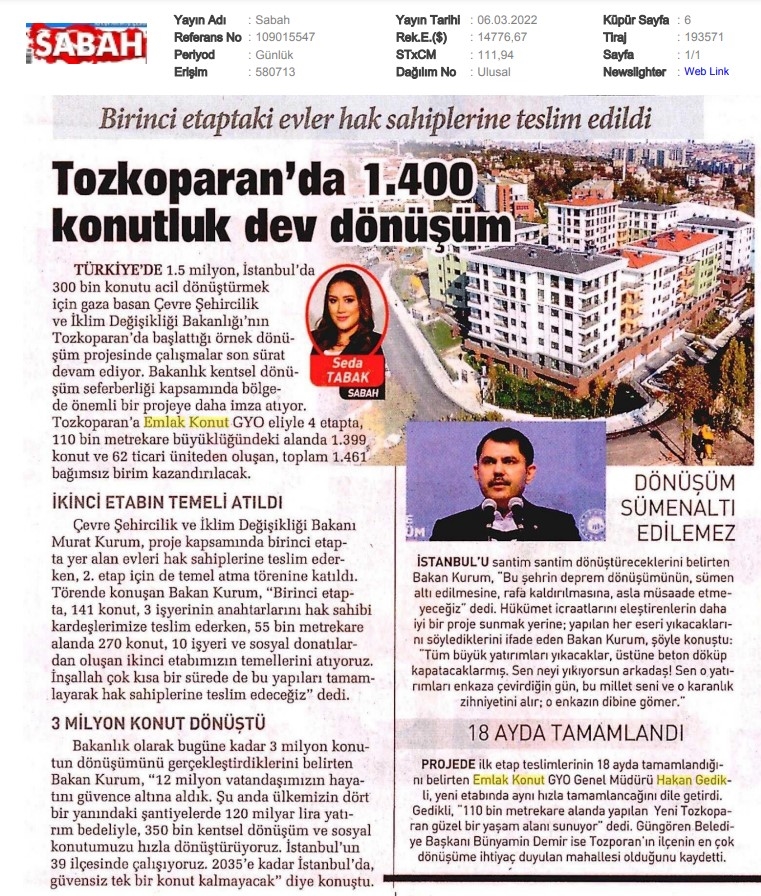 SABAH

| Yayın Adı | : Sabah | Yayın Tarihi | : 06.03.2022 | Küpür Sayfa | : 6 |
|---|---|---|---|---|---|
| Referans No | : 109015547 | Rek.E.($) | : 14776,67 | Tiraj | : 193571 |
| Periyod | : Günlük | STxCM | : 111,94 | Sayfa | : 1/1 |
| Erişim | : 580713 | Dağılım No | : Ulusal | Newslighter | : Web Link |

Birinci etaptaki evler hak sahiplerine teslim edildi

Tozkoparan'da 1.400 konutluk dev dönüşüm

TÜRKİYE'DE 1.5 milyon, İstanbul'da 300 bin konutu acil dönüştürmek için gaza basan Çevre Şehircilik ve İklim Değişikliği Bakanlığı'nın Tozkoparan'da başlattığı örnek dönüşüm projesinde çalışmalar son sürat devam ediyor. Bakanlık kentsel dönüşüm seferberliği kapsamında bölgede önemli bir projeye daha imza atıyor. Tozkoparan'a Emlak Konut GYO eliyle 4 etapta, 110 bin metrekare büyüklüğündeki alanda 1.399 konut ve 62 ticari üniteden oluşan, toplam 1.461 bağımsız birim kazandırılacak.

Seda TABAK SABAH

İKİNCİ ETABIN TEMELİ ATILDI

Çevre Şehircilik ve İklim Değişikliği Bakanı Murat Kurum, proje kapsamında birinci etapta yer alan evleri hak sahiplerine teslim ederken, 2. etap için de temel atma törenine katıldı. Törende konuşan Bakan Kurum, "Birinci etapta, 141 konut, 3 işyerinin anahtarlarını hak sahibi kardeşlerimize teslim ederken, 55 bin metrekare alanda 270 konut, 10 işyeri ve sosyal donatılardan oluşan ikinci etabımızın temellerini atıyoruz. İnşallah çok kısa bir sürede de bu yapıları tamamlayarak hak sahiplerine teslim edeceğiz" dedi.

3 MİLYON KONUT DÖNÜŞTÜ

Bakanlık olarak bugüne kadar 3 milyon konutun dönüşümünü gerçekleştirdiklerini belirten Bakan Kurum, "12 milyon vatandaşımızın hayatını güvence altına aldık. Şu anda ülkemizin dört bir yanındaki şantiyelerde 120 milyar lira yatırım bedeliyle, 350 bin kentsel dönüşüm ve sosyal konutumuzu hızla dönüştürüyoruz. İstanbul'un 39 ilçesinde çalışıyoruz. 2035'e kadar İstanbul'da, güvensiz tek bir konut kalmayacak" diye konuştu.

DÖNÜŞÜM SÜMENALTI EDİLEMEZ

İSTANBUL'U santim santim dönüştüreceklerini belirten Bakan Kurum, "Bu şehrin deprem dönüşümünün, sümen altı edilmesine, rafa kaldırılmasına, asla müsaade etmeyeceğiz" dedi. Hükümet icraatlarını eleştirenlerin daha iyi bir proje sunmak yerine; yapılan her eseri yıkacaklarını söylediklerini ifade eden Bakan Kurum, şöyle konuştu: "Tüm büyük yatırımları yıkacaklar, üstüne beton döküp kapatacaklarmış. Sen neyi yıkıyorsun arkadaş! Sen o yatırımları enkaza çevirdiğin gün, bu millet seni ve o karanlık zihniyetini alır; o enkazın dibine gömer."

18 AYDA TAMAMLANDI

PROJEDE ilk etap teslimlerinin 18 ayda tamamlandığını belirten Emlak Konut GYO Genel Müdürü Hakan Gedikli, yeni etabında aynı hızla tamamlancağını dile getirdi. Gedikli, "110 bin metrekare alanda yapılan Yeni Tozkoparan güzel bir yaşam alanı sunuyor" dedi. Güngören Belediye Başkanı Bünyamin Demir ise Tozporan'ın ilçenin en çok dönüşüme ihtiyaç duyulan mahallesi olduğunu kaydetti.